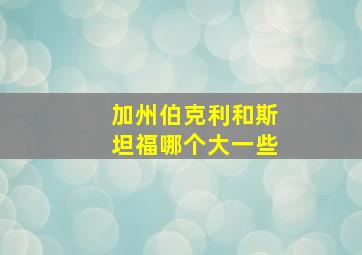 加州伯克利和斯坦福哪个大一些